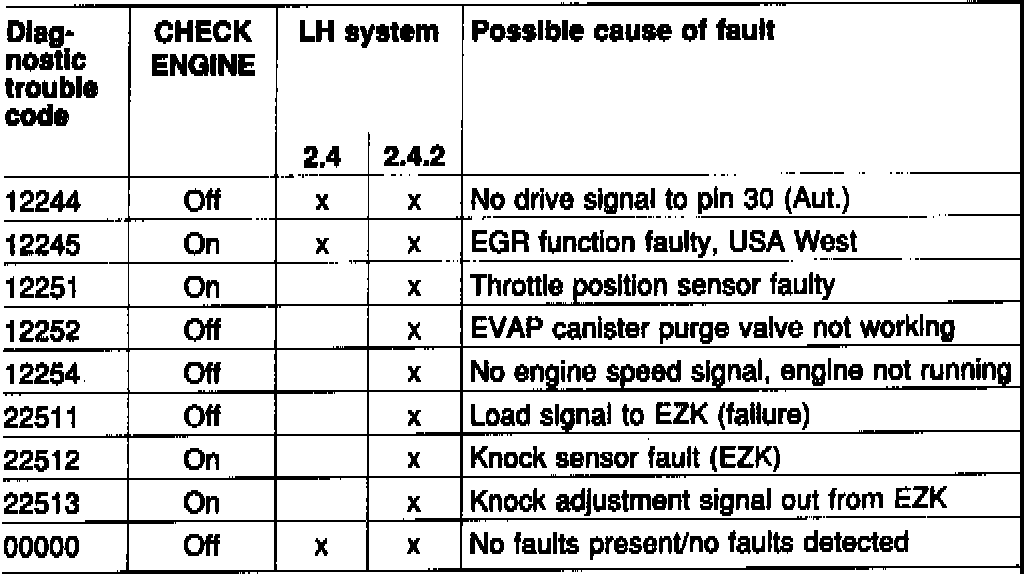 | Diagnostic trouble code | CHECK ENGINE | LH system 2.4 | LH system 2.4.2 | Possible cause of fault |
|---|---|---|---|---|
| 12244 | Off | x | x | No drive signal to pin 30 (Aut.) |
| 12245 | On | x | x | EGR function faulty, USA West |
| 12251 | On | | x | Throttle position sensor faulty |
| 12252 | Off | | x | EVAP canister purge valve not working |
| 12254 | Off | | x | No engine speed signal, engine not running |
| 22511 | Off | | x | Load signal to EZK (failure) |
| 22512 | On | | x | Knock sensor fault (EZK) |
| 22513 | On | | x | Knock adjustment signal out from EZK |
| 00000 | Off | x | x | No faults present/no faults detected |